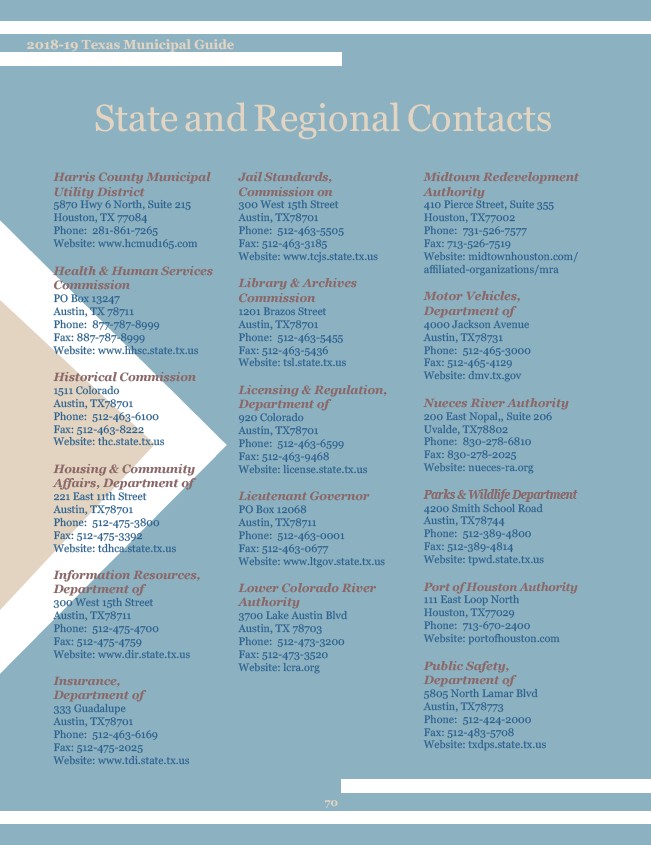 2018-19 Texas Municipal Guide

State and Regional Contacts

Harris County Municipal Utility District
5870 Hwy 6 North, Suite 215
Houston, TX 77084
Phone: 281-861-7265
Website: www.hcmud165.com

Health & Human Services Commission
PO Box 13247
Austin, TX 78711
Phone: 877-787-8999
Fax: 887-787-8999
Website: www.hhsc.state.tx.us

Historical Commission
1511 Colorado
Austin, TX78701
Phone: 512-463-6100
Fax: 512-463-8222
Website: thc.state.tx.us

Housing & Community Affairs, Department of
221 East 11th Street
Austin, TX78701
Phone: 512-475-3800
Fax: 512-475-3392
Website: tdhca.state.tx.us

Information Resources, Department of
300 West 15th Street
Austin, TX78711
Phone: 512-475-4700
Fax: 512-475-4759
Website: www.dir.state.tx.us

Insurance, Department of
333 Guadalupe
Austin, TX78701
Phone: 512-463-6169
Fax: 512-475-2025
Website: www.tdi.state.tx.us

Jail Standards, Commission on
300 West 15th Street
Austin, TX78701
Phone: 512-463-5505
Fax: 512-463-3185
Website: www.tcjs.state.tx.us

Library & Archives Commission
1201 Brazos Street
Austin, TX78701
Phone: 512-463-5455
Fax: 512-463-5436
Website: tsl.state.tx.us

Licensing & Regulation, Department of
920 Colorado
Austin, TX78701
Phone: 512-463-6599
Fax: 512-463-9468
Website: license.state.tx.us

Lieutenant Governor
PO Box 12068
Austin, TX78711
Phone: 512-463-0001
Fax: 512-463-0677
Website: www.ltgov.state.tx.us

Lower Colorado River Authority
3700 Lake Austin Blvd
Austin, TX 78703
Phone: 512-473-3200
Fax: 512-473-3520
Website: lcra.org

Midtown Redevelopment Authority
410 Pierce Street, Suite 355
Houston, TX77002
Phone: 731-526-7577
Fax: 713-526-7519
Website: midtownhouston.com/affiliated-organizations/mra

Motor Vehicles, Department of
4000 Jackson Avenue
Austin, TX78731
Phone: 512-465-3000
Fax: 512-465-4129
Website: dmv.tx.gov

Nueces River Authority
200 East Nopal,, Suite 206
Uvalde, TX78802
Phone: 830-278-6810
Fax: 830-278-2025
Website: nueces-ra.org

Parks & Wildlife Department
4200 Smith School Road
Austin, TX78744
Phone: 512-389-4800
Fax: 512-389-4814
Website: tpwd.state.tx.us

Port of Houston Authority
111 East Loop North
Houston, TX77029
Phone: 713-670-2400
Website: portofhouston.com

Public Safety, Department of
5805 North Lamar Blvd
Austin, TX78773
Phone: 512-424-2000
Fax: 512-483-5708
Website: txdps.state.tx.us

70